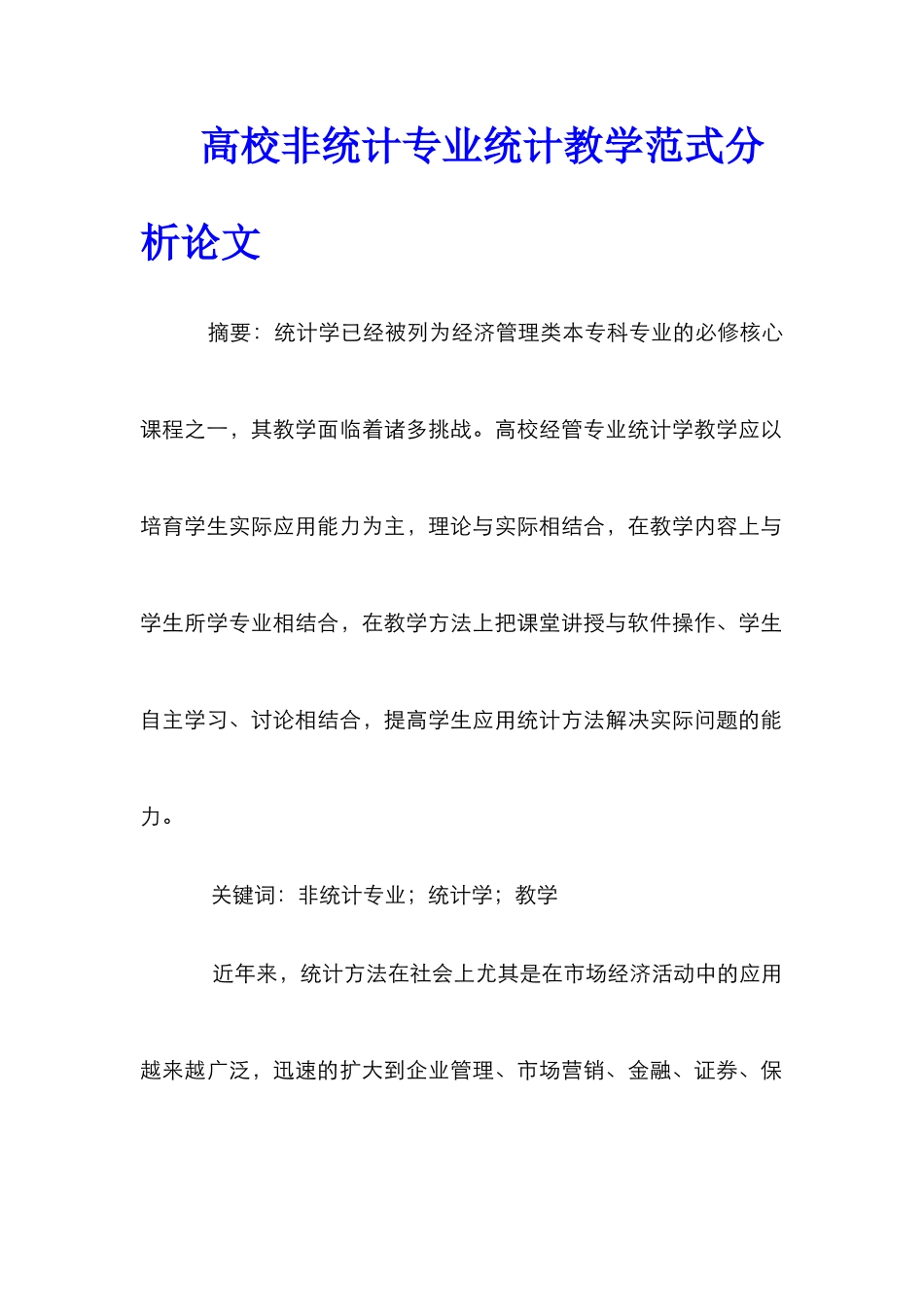 高校非统计专业统计教学范式分析论文

摘要：统计学已经被列为经济管理类本专科专业的必修核心课程之一，其教学面临着诸多挑战。高校经管专业统计学教学应以培育学生实际应用能力为主，理论与实际相结合，在教学内容上与学生所学专业相结合，在教学方法上把课堂讲授与软件操作、学生自主学习、讨论相结合，提高学生应用统计方法解决实际问题的能力。

关键词：非统计专业；统计学；教学

近年来，统计方法在社会上尤其是在市场经济活动中的应用越来越广泛，迅速的扩大到企业管理、市场营销、金融、证券、保